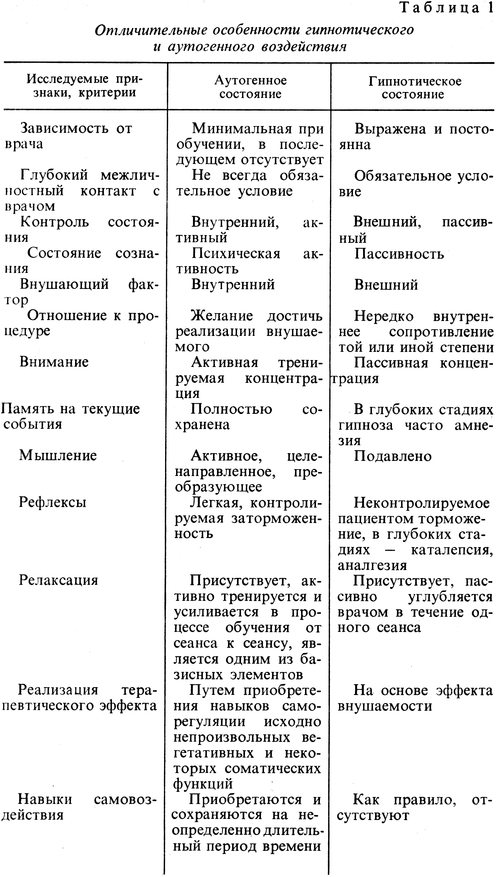 Таблица 1

Отличительные особенности гипнотического и аутогенного воздействия

| Исследуемые признаки, критерии | Аутогенное состояние | Гипнотическое состояние |
|---|---|---|
| Зависимость от врача | Минимальная при обучении, в последующем отсутствует | Выражена и постоянна |
| Глубокий межличностный контакт с врачом | Не всегда обязательное условие | Обязательное условие |
| Контроль состояния | Внутренний, активный | Внешний, пассивный |
| Состояние сознания | Психическая активность | Пассивность |
| Внушающий фактор | Внутренний | Внешний |
| Отношение к процедуре | Желание достичь реализации внушаемого | Нередко внутреннее сопротивление той или иной степени |
| Внимание | Активная тренируемая концентрация | Пассивная концентрация |
| Память на текущие события | Полностью сохранена | В глубоких стадиях гипноза часто амнезия |
| Мышление | Активное, целенаправленное, преобразующее | Подавлено |
| Рефлексы | Легкая, контролируемая заторможенность | Неконтролируемое пациентом торможение, в глубоких стадиях — каталепсия, аналгезия |
| Релаксация | Присутствует, активно тренируется и усиливается в процессе обучения от сеанса к сеансу, является одним из базисных элементов | Присутствует, пассивно углубляется врачом в течение одного сеанса |
| Реализация терапевтического эффекта | Путем приобретения навыков саморегуляции исходно непроизвольных вегетативных и некоторых соматических функций | На основе эффекта внушаемости |
| Навыки самовоздействия | Приобретаются и сохраняются на неопределенно длительный период времени | Как правило, отсутствуют |